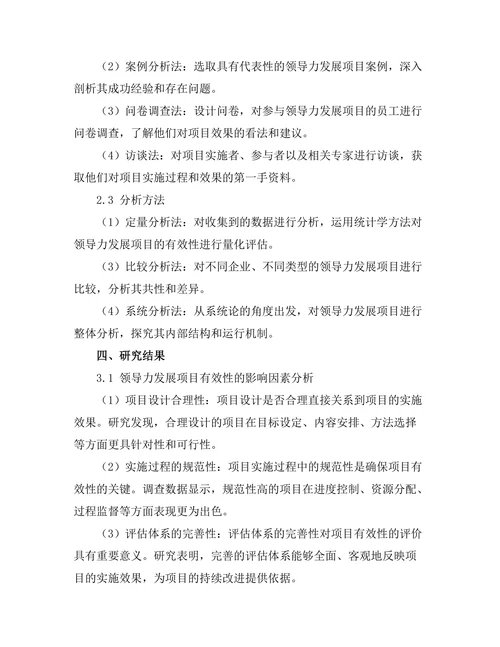 （2）案例分析法：选取具有代表性的领导力发展项目案例，深入剖析其成功经验和存在问题。

（3）问卷调查法：设计问卷，对参与领导力发展项目的员工进行问卷调查，了解他们对项目效果的看法和建议。

（4）访谈法：对项目实施者、参与者以及相关专家进行访谈，获取他们对项目实施过程和效果的第一手资料。

2.3 分析方法

（1）定量分析法：对收集到的数据进行分析，运用统计学方法对领导力发展项目的有效性进行量化评估。

（3）比较分析法：对不同企业、不同类型的领导力发展项目进行比较，分析其共性和差异。

（4）系统分析法：从系统论的角度出发，对领导力发展项目进行整体分析，探究其内部结构和运行机制。

四、研究结果

3.1 领导力发展项目有效性的影响因素分析

（1）项目设计合理性：项目设计是否合理直接关系到项目的实施效果。研究发现，合理设计的项目在目标设定、内容安排、方法选择等方面更具针对性和可行性。

（2）实施过程的规范性：项目实施过程中的规范性是确保项目有效性的关键。调查数据显示，规范性高的项目在进度控制、资源分配、过程监督等方面表现更为出色。

（3）评估体系的完善性：评估体系的完善性对项目有效性的评价具有重要意义。研究表明，完善的评估体系能够全面、客观地反映项目的实施效果，为项目的持续改进提供依据。